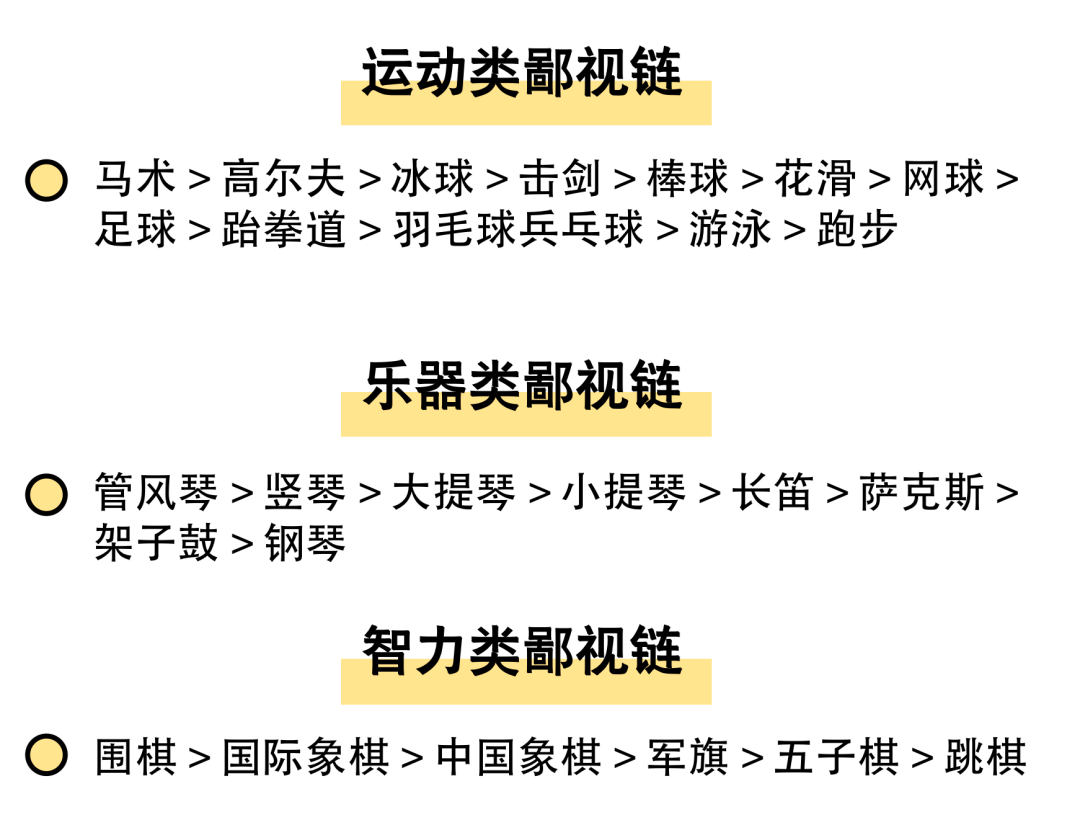 运动类鄙视链

马术 > 高尔夫 > 冰球 > 击剑 > 棒球 > 花滑 > 网球 > 足球 > 跆拳道 > 羽毛球乒乓球 > 游泳 > 跑步

乐器类鄙视链

管风琴 > 竖琴 > 大提琴 > 小提琴 > 长笛 > 萨克斯 > 架子鼓 > 钢琴

智力类鄙视链

围棋 > 国际象棋 > 中国象棋 > 军旗 > 五子棋 > 跳棋